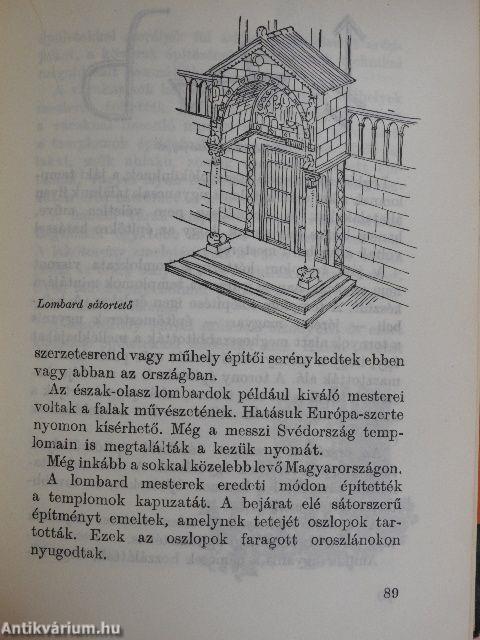 Lombard sátortető

szerzetesrend vagy műhely építői serénykedtek ebben vagy abban az országban.

Az észak-olasz lombardok például kiváló mesterei voltak a falak művészetének. Hatásuk Európa-szerte nyomon kísérhető. Még a messzi Svédország templomain is megtalálták a kezük nyomát.

Még inkább a sokkal közelebb levő Magyarországon. A lombard mesterek eredeti módon építették a templomok kapuzatát. A bejárat elé sátorszerű építményt emeltek, amelynek tetejét oszlopok tartották. Ezek az oszlopok faragott oroszlánokon nyugodtak.

89

Antikvárium.hu